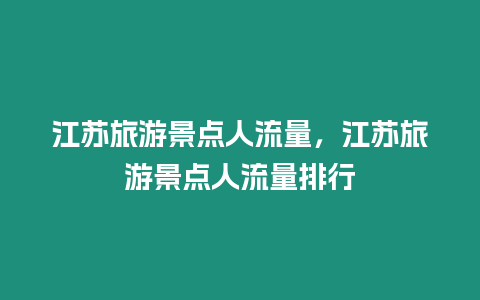 江苏旅游景点人流量，江苏旅游景点人流量排行